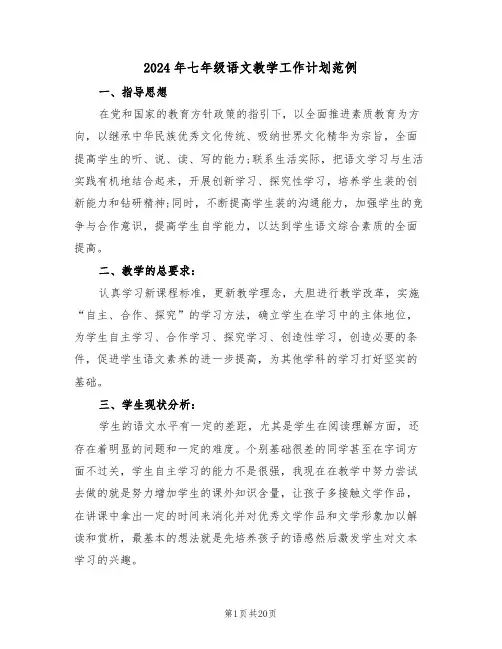 2024年七年级语文教学工作计划范例

一、指导思想

在党和国家的教育方针政策的指引下，以全面推进素质教育为方向，以继承中华民族优秀文化传统、吸纳世界文化精华为宗旨，全面提高学生的听、说、读、写的能力;联系生活实际，把语文学习与生活实践有机地结合起来，开展创新学习、探究性学习，培养学生装的创新能力和钻研精神;同时，不断提高学生装的沟通能力，加强学生的竞争与合作意识，提高学生自学能力，以达到学生语文综合素质的全面提高。

二、教学的总要求:

认真学习新课程标准，更新教学理念，大胆进行教学改革，实施“自主、合作、探究”的学习方法，确立学生在学习中的主体地位，为学生自主学习、合作学习、探究学习、创造性学习，创造必要的条件，促进学生语文素养的进一步提高，为其他学科的学习打好坚实的基础。

三、学生现状分析:

学生的语文水平有一定的差距，尤其是学生在阅读理解方面，还存在着明显的问题和一定的难度。个别基础很差的同学甚至在字词方面不过关，学生自主学习的能力不是很强，我现在在教学中努力尝试去做的就是努力增加学生的课外知识含量，让孩子多接触文学作品，在讲课中拿出一定的时间来消化并对优秀文学作品和文学形象加以解读和赏析，最基本的想法就是先培养孩子的语感然后激发学生对文本学习的兴趣。

第1页共20页